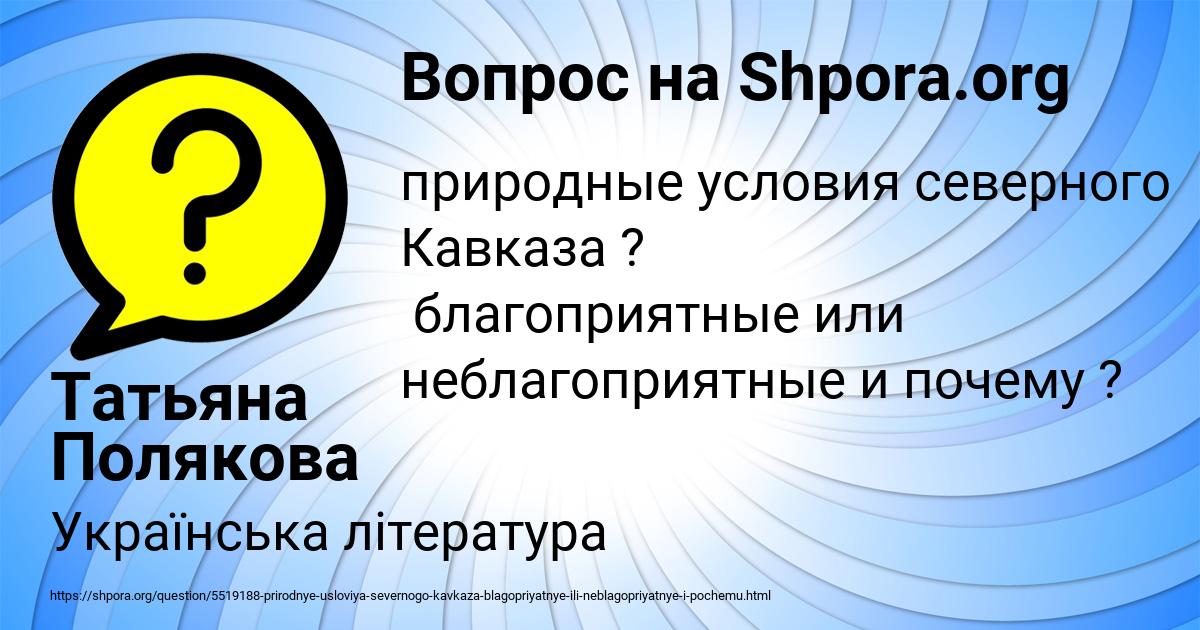 Вопрос на Shpora.org

природные условия северного Кавказа ?
 благоприятные или неблагоприятные и почему ?

Татьяна Полякова

Українська література

https://shpora.org/question/5519188-prirodnye-usloviya-severnogo-kavkaza-blagopriyatnye-ili-neblagopriyatnye-i-pochemu.html